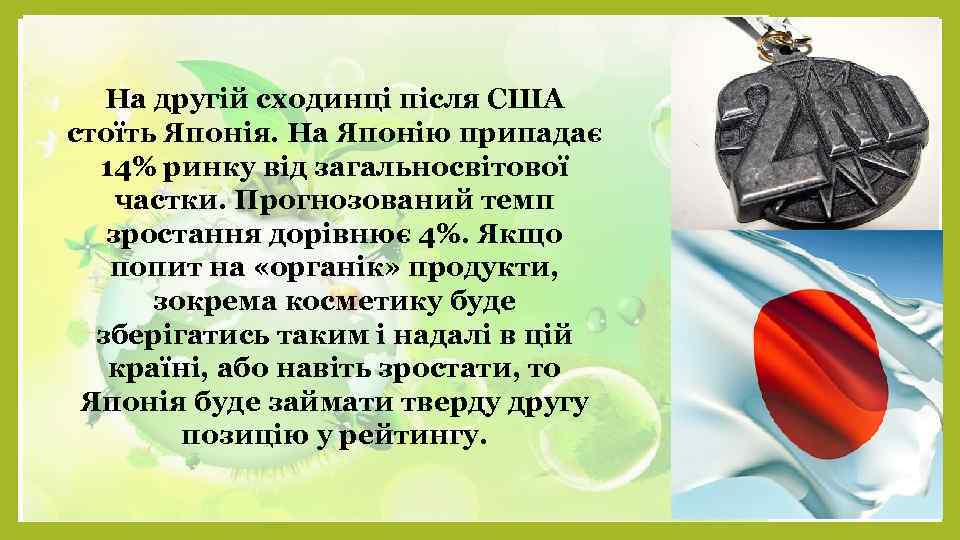 На другій сходинці після США стоїть Японія. На Японію припадає 14% ринку від загальносвітової частки. Прогнозований темп зростання дорівнює 4%. Якщо попит на «органік» продукти, зокрема косметику буде зберігатись таким і надалі в цій країні, або навіть зростати, то Японія буде займати тверду другу позицію у рейтингу.

2ND